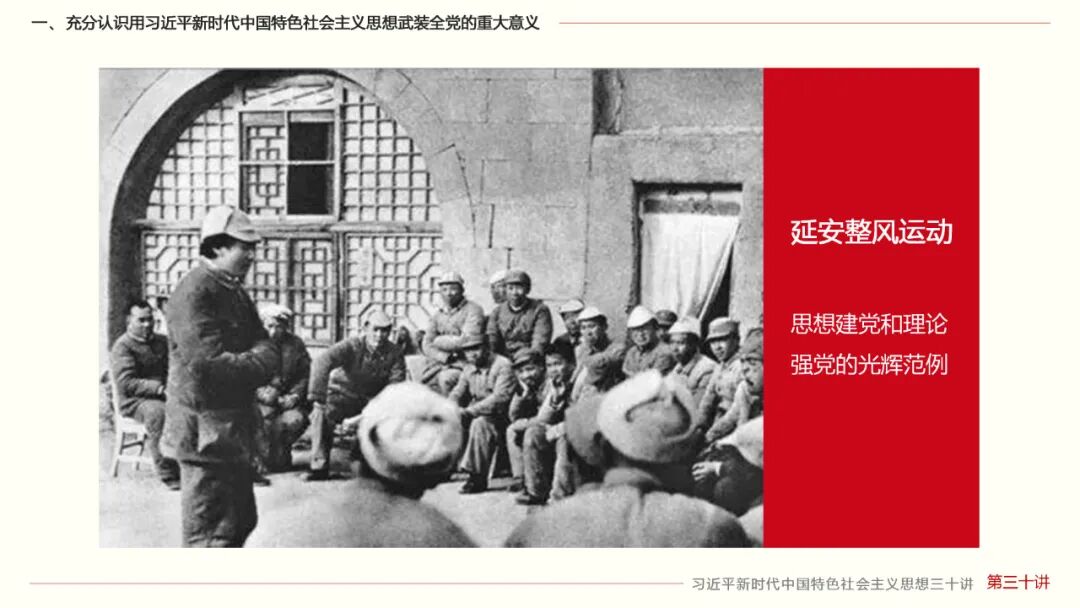 一、充分认识用习近平新时代中国特色社会主义思想武装全党的重大意义

延安整风运动

思想建党和理论强党的光辉范例

习近平新时代中国特色社会主义思想三十讲 第三十讲